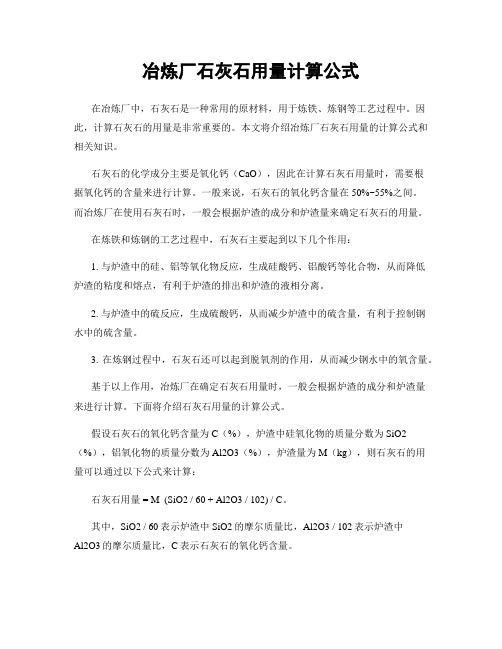 冶炼厂石灰石用量计算公式

在冶炼厂中，石灰石是一种常用的原材料，用于炼铁、炼钢等工艺过程中。因此，计算石灰石的用量是非常重要的。本文将介绍冶炼厂石灰石用量的计算公式和相关知识。

石灰石的化学成分主要是氧化钙（CaO），因此在计算石灰石用量时，需要根据氧化钙的含量来进行计算。一般来说，石灰石的氧化钙含量在 50%~55%之间。而冶炼厂在使用石灰石时，一般会根据炉渣的成分和炉渣量来确定石灰石的用量。

在炼铁和炼钢的工艺过程中，石灰石主要起到以下几个作用：

1. 与炉渣中的硅、铝等氧化物反应，生成硅酸钙、铝酸钙等化合物，从而降低炉渣的粘度和熔点，有利于炉渣的排出和炉渣的液相分离。

2. 与炉渣中的硫反应，生成硫酸钙，从而减少炉渣中的硫含量，有利于控制钢水中的硫含量。

3. 在炼钢过程中，石灰石还可以起到脱氧剂的作用，从而减少钢水中的氧含量。

基于以上作用，冶炼厂在确定石灰石用量时，一般会根据炉渣的成分和炉渣量来进行计算。下面将介绍石灰石用量的计算公式。

假设石灰石的氧化钙含量为 C（%），炉渣中硅氧化物的质量分数为 SiO2（%），铝氧化物的质量分数为 Al2O3（%），炉渣量为 M（kg），则石灰石的用量可以通过以下公式来计算：

石灰石用量 = M (SiO2 / 60 + Al2O3 / 102) / C。

其中，SiO2 / 60 表示炉渣中 SiO2 的摩尔质量比，Al2O3 / 102 表示炉渣中 Al2O3 的摩尔质量比，C 表示石灰石的氧化钙含量。